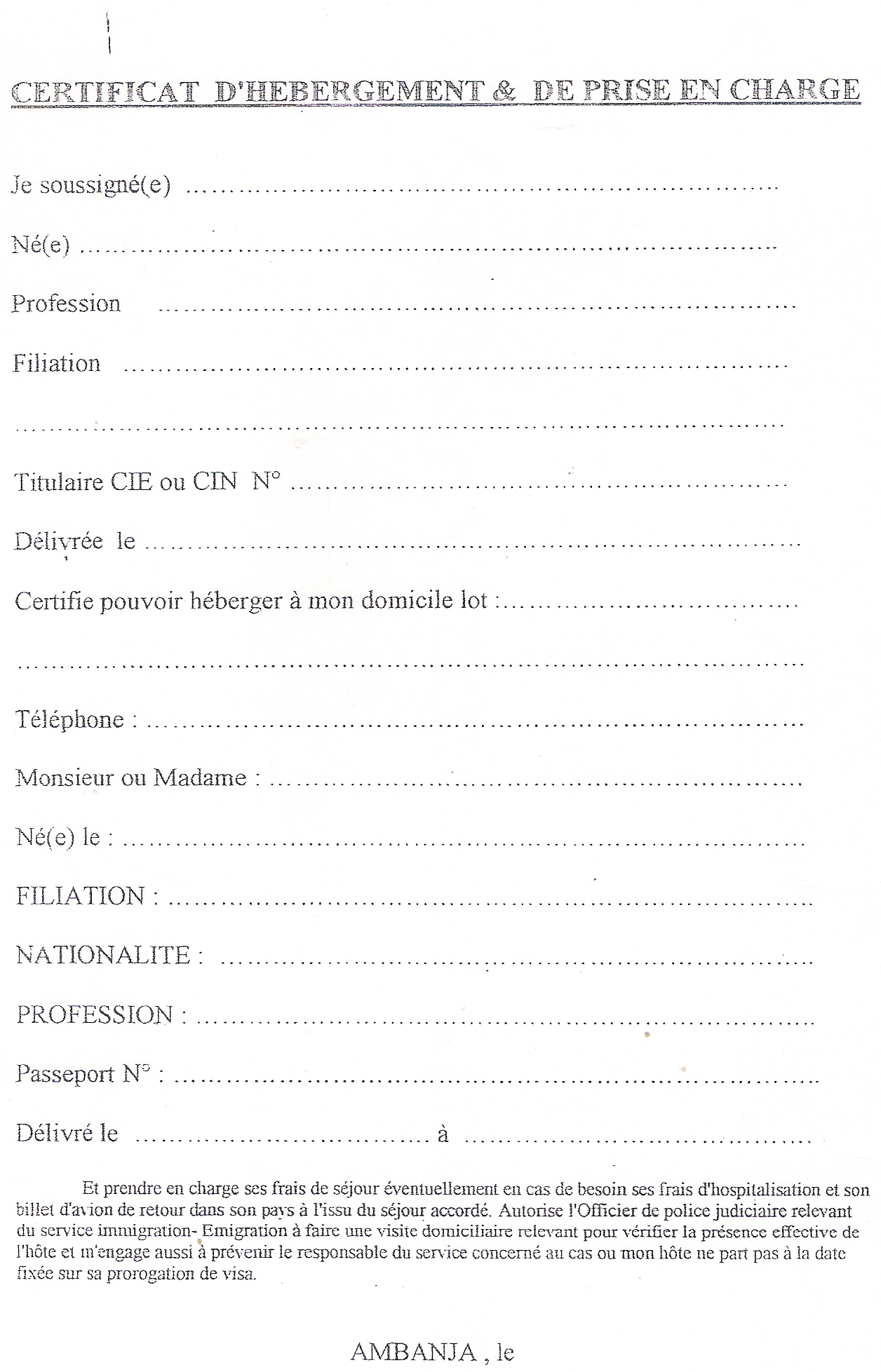 CERTIFICAT D'HEBERGEMENT & DE PRISE EN CHARGE

Je soussigné(e) ____

Né(e) ____

Profession ____

Filiation ____

____

Titulaire CIE ou CIN N° ____

Délivrée le ____

Certifie pouvoir héberger à mon domicile lot : ____

____

Téléphone : ____

Monsieur ou Madame : ____

Né(e) le : ____

FILIATION : ____

NATIONALITE : ____

PROFESSION : ____

Passeport N° : ____

Délivré le ____ à ____

Et prendre en charge ses frais de séjour éventuellement en cas de besoin ses frais d'hospitalisation et son billet d'avion de retour dans son pays à l'issu du séjour accordé. Autorise l'Officier de police judiciaire relevant du service immigration- Emigration à faire une visite domiciliaire relevant pour vérifier la présence effective de l'hôte et m'engage aussi à prévenir le responsable du service concerné au cas ou mon hôte ne part pas à la date fixée sur sa prorogation de visa.

AMBANJA , le